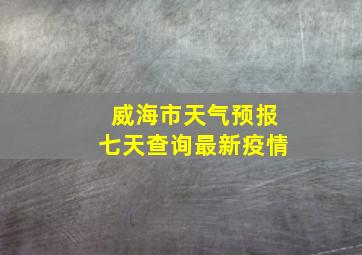 威海市天气预报
七天查询最新疫情